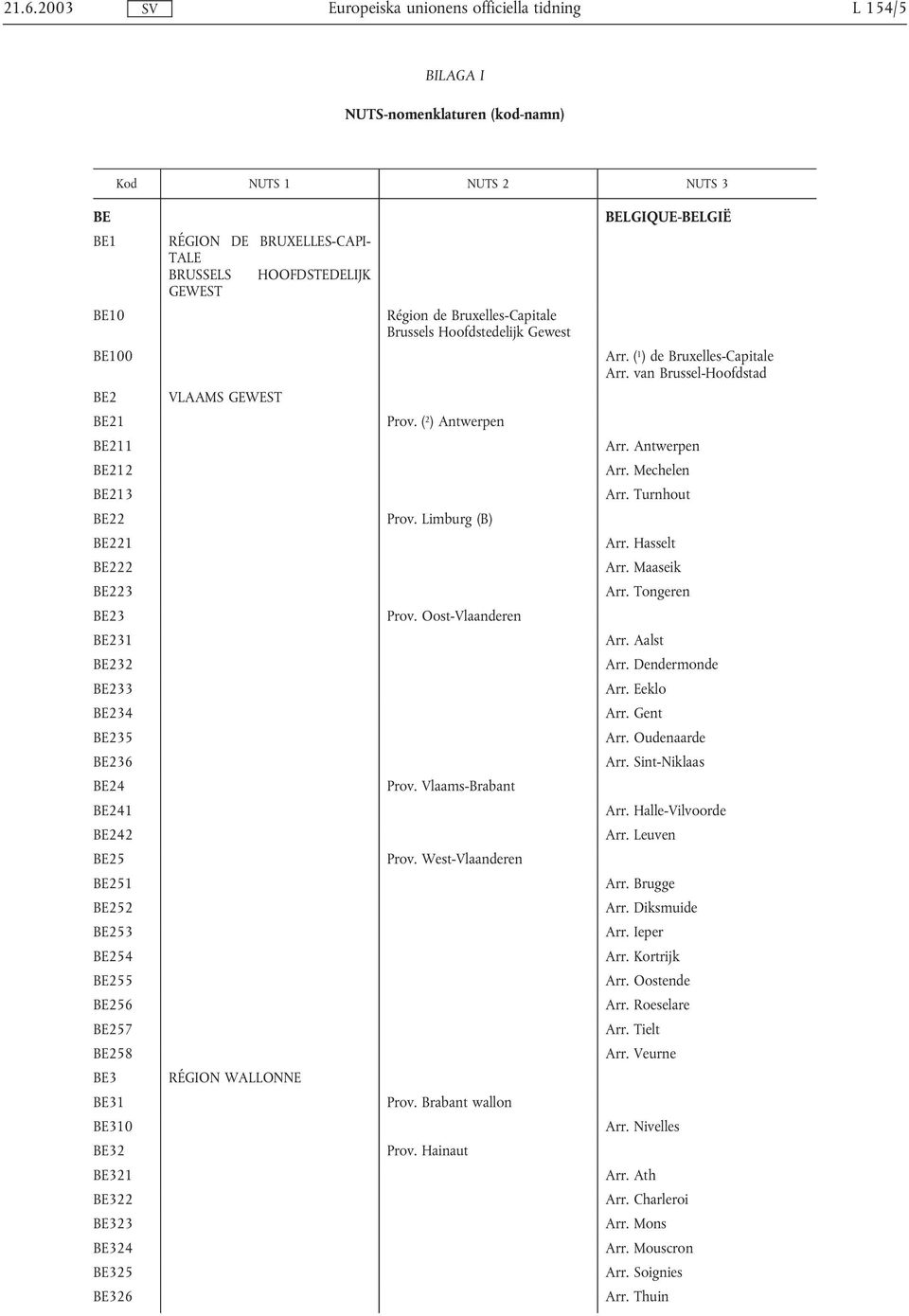 21.6.2003 SV Europeiska unionens officiella tidning L 154/5

BILAGA I

NUTS-nomenklaturen (kod-namn)

| Kod | NUTS 1 | NUTS 2 | NUTS 3 |
|---|---|---|---|
| BE | | | BELGIQUE-BELGIË |
| BE1 | RÉGION DE BRUXELLES-CAPITALE BRUSSELS HOOFDSTEDELIJK GEWEST | | |
| BE10 | | Région de Bruxelles-Capitale Brussels Hoofdstedelijk Gewest | |
| BE100 | | | Arr. ($^1$) de Bruxelles-Capitale Arr. van Brussel-Hoofdstad |
| BE2 | VLAAMS GEWEST | | |
| BE21 | | Prov. ($^2$) Antwerpen | |
| BE211 | | | Arr. Antwerpen |
| BE212 | | | Arr. Mechelen |
| BE213 | | | Arr. Turnhout |
| BE22 | | Prov. Limburg (B) | |
| BE221 | | | Arr. Hasselt |
| BE222 | | | Arr. Maaseik |
| BE223 | | | Arr. Tongeren |
| BE23 | | Prov. Oost-Vlaanderen | |
| BE231 | | | Arr. Aalst |
| BE232 | | | Arr. Dendermonde |
| BE233 | | | Arr. Eeklo |
| BE234 | | | Arr. Gent |
| BE235 | | | Arr. Oudenaarde |
| BE236 | | | Arr. Sint-Niklaas |
| BE24 | | Prov. Vlaams-Brabant | |
| BE241 | | | Arr. Halle-Vilvoorde |
| BE242 | | | Arr. Leuven |
| BE25 | | Prov. West-Vlaanderen | |
| BE251 | | | Arr. Brugge |
| BE252 | | | Arr. Diksmuide |
| BE253 | | | Arr. Ieper |
| BE254 | | | Arr. Kortrijk |
| BE255 | | | Arr. Oostende |
| BE256 | | | Arr. Roeselare |
| BE257 | | | Arr. Tielt |
| BE258 | | | Arr. Veurne |
| BE3 | RÉGION WALLONNE | | |
| BE31 | | Prov. Brabant wallon | |
| BE310 | | | Arr. Nivelles |
| BE32 | | Prov. Hainaut | |
| BE321 | | | Arr. Ath |
| BE322 | | | Arr. Charleroi |
| BE323 | | | Arr. Mons |
| BE324 | | | Arr. Mouscron |
| BE325 | | | Arr. Soignies |
| BE326 | | | Arr. Thuin |